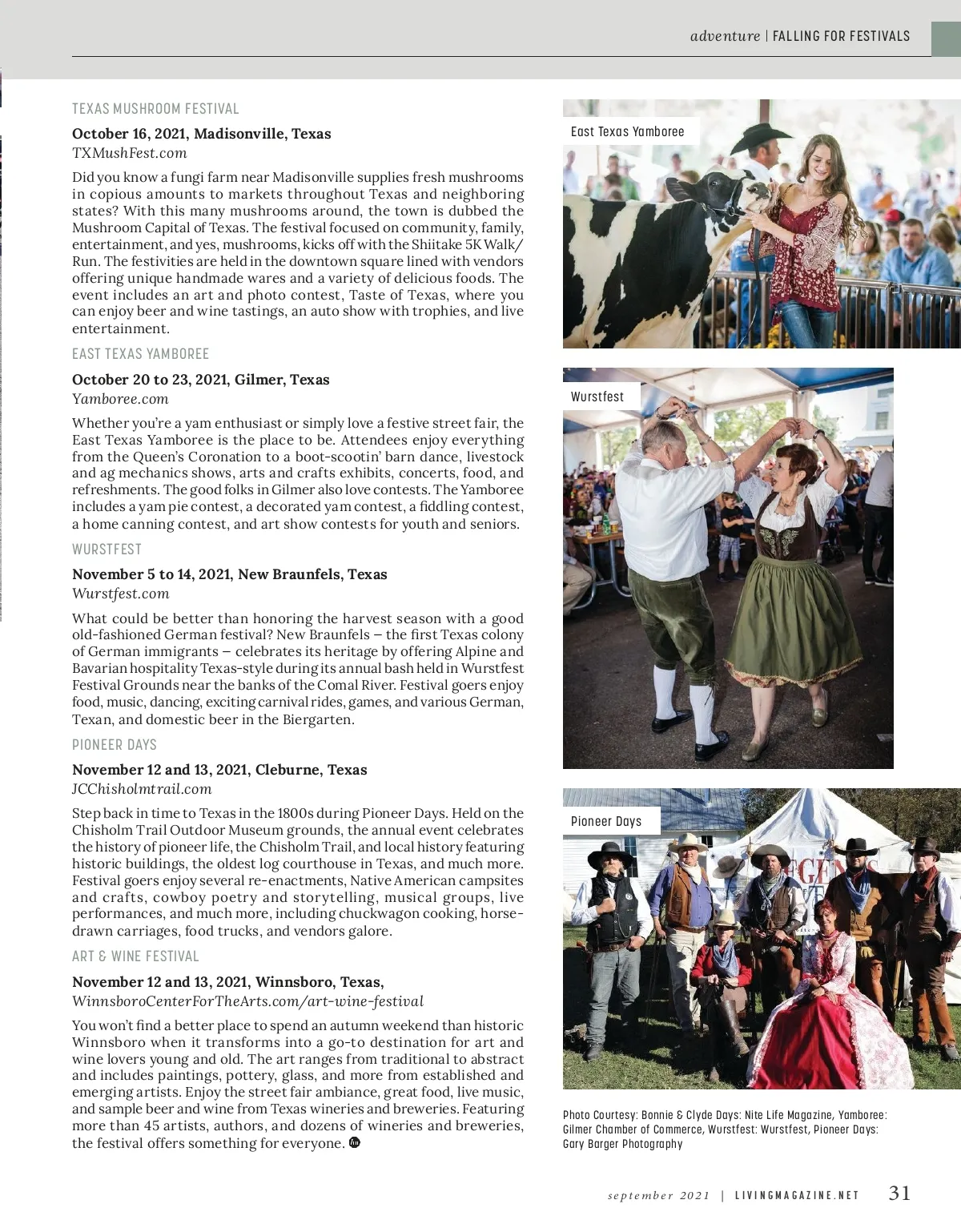 adventure | FALLING FOR FESTIVALS

TEXAS MUSHROOM FESTIVAL

October 16, 2021, Madisonville, Texas
TXMushFest.com

Did you know a fungi farm near Madisonville supplies fresh mushrooms in copious amounts to markets throughout Texas and neighboring states? With this many mushrooms around, the town is dubbed the Mushroom Capital of Texas. The festival focused on community, family, entertainment, and yes, mushrooms, kicks off with the Shiitake 5K Walk/Run. The festivities are held in the downtown square lined with vendors offering unique handmade wares and a variety of delicious foods. The event includes an art and photo contest, Taste of Texas, where you can enjoy beer and wine tastings, an auto show with trophies, and live entertainment.

EAST TEXAS YAMBOREE

October 20 to 23, 2021, Gilmer, Texas
Yamboree.com

Whether you're a yam enthusiast or simply love a festive street fair, the East Texas Yamboree is the place to be. Attendees enjoy everything from the Queen's Coronation to a boot-scootin' barn dance, livestock and ag mechanics shows, arts and crafts exhibits, concerts, food, and refreshments. The good folks in Gilmer also love contests. The Yamboree includes a yam pie contest, a decorated yam contest, a fiddling contest, a home canning contest, and art show contests for youth and seniors.

WURSTFEST

November 5 to 14, 2021, New Braunfels, Texas
Wurstfest.com

What could be better than honoring the harvest season with a good old-fashioned German festival? New Braunfels – the first Texas colony of German immigrants – celebrates its heritage by offering Alpine and Bavarian hospitality Texas-style during its annual bash held in Wurstfest Festival Grounds near the banks of the Comal River. Festival goers enjoy food, music, dancing, exciting carnival rides, games, and various German, Texan, and domestic beer in the Biergarten.

PIONEER DAYS

November 12 and 13, 2021, Cleburne, Texas
JCChisholmtrail.com

Step back in time to Texas in the 1800s during Pioneer Days. Held on the Chisholm Trail Outdoor Museum grounds, the annual event celebrates the history of pioneer life, the Chisholm Trail, and local history featuring historic buildings, the oldest log courthouse in Texas, and much more. Festival goers enjoy several re-enactments, Native American campsites and crafts, cowboy poetry and storytelling, musical groups, live performances, and much more, including chuckwagon cooking, horse-drawn carriages, food trucks, and vendors galore.

ART & WINE FESTIVAL

November 12 and 13, 2021, Winnsboro, Texas,
WinnsboroCenterForTheArts.com/art-wine-festival

You won't find a better place to spend an autumn weekend than historic Winnsboro when it transforms into a go-to destination for art and wine lovers young and old. The art ranges from traditional to abstract and includes paintings, pottery, glass, and more from established and emerging artists. Enjoy the street fair ambiance, great food, live music, and sample beer and wine from Texas wineries and breweries. Featuring more than 45 artists, authors, and dozens of wineries and breweries, the festival offers something for everyone.

East Texas Yamboree

Wurstfest

Pioneer Days

Photo Courtesy: Bonnie & Clyde Days: Nite Life Magazine, Yamboree: Gilmer Chamber of Commerce, Wurstfest: Wurstfest, Pioneer Days: Gary Barger Photography

september 2021 | LIVINGMAGAZINE.NET 31